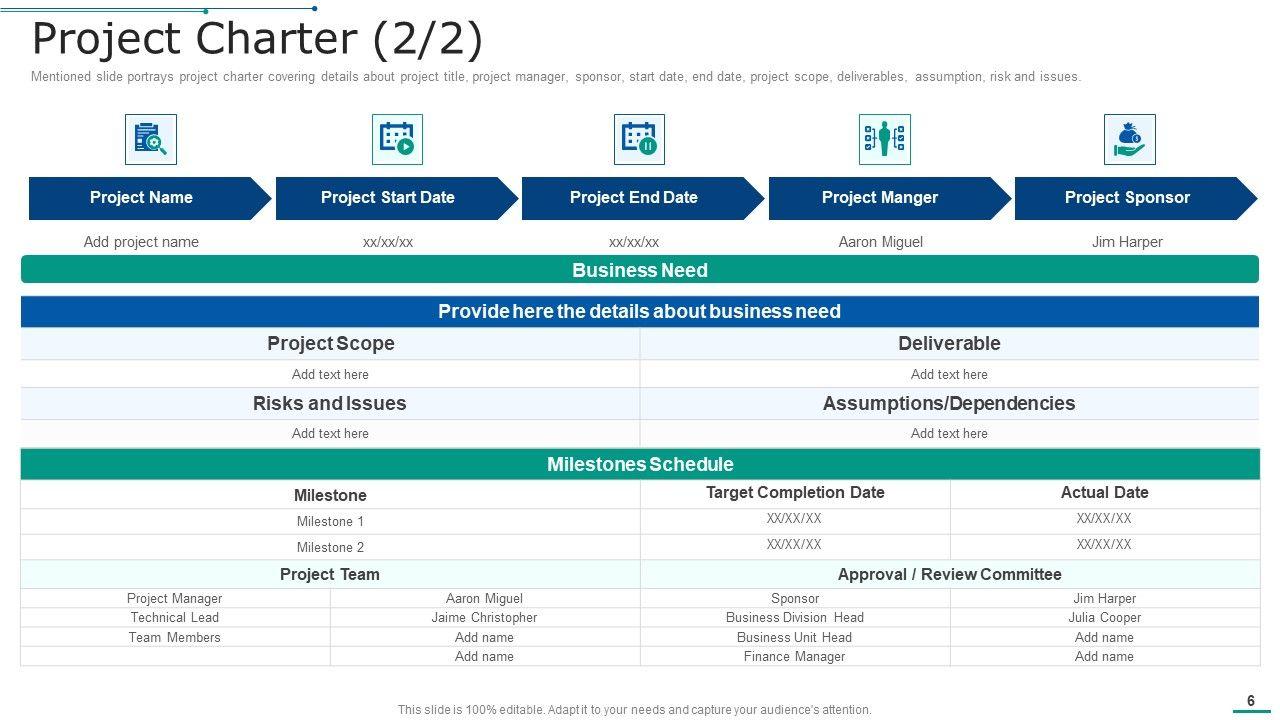 Project Charter (2/2)

Mentioned slide portrays project charter covering details about project title, project manager, sponsor, start date, end date, project scope, deliverables, assumption, risk and issues.

| Project Name | Project Start Date | Project End Date | Project Manger | Project Sponsor |
|---|---|---|---|---|
| Add project name | xx/xx/xx | xx/xx/xx | Aaron Miguel | Jim Harper |

Business Need

Provide here the details about business need

| Project Scope | Deliverable |
|---|---|
| Add text here | Add text here |
| Risks and Issues | Assumptions/Dependencies |
| Add text here | Add text here |

Milestones Schedule

| Milestone | Target Completion Date | Actual Date |
|---|---|---|
| Milestone 1 | XX/XX/XX | XX/XX/XX |
| Milestone 2 | XX/XX/XX | XX/XX/XX |

| Project Team | | Approval / Review Committee | |
|---|---|---|---|
| Project Manager | Aaron Miguel | Sponsor | Jim Harper |
| Technical Lead | Jaime Christopher | Business Division Head | Julia Cooper |
| Team Members | Add name | Business Unit Head | Add name |
| | Add name | Finance Manager | Add name |

This slide is 100% editable. Adapt it to your needs and capture your audience's attention.

6